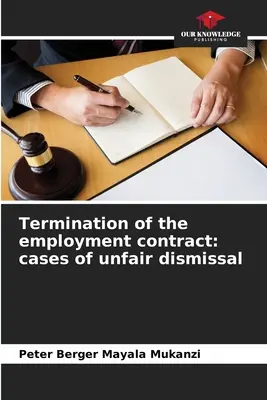 OUR KNOWLEDGE
PUBLISHING

Termination of the employment contract: cases of unfair dismissal

Peter Berger Mayala Mukanzi